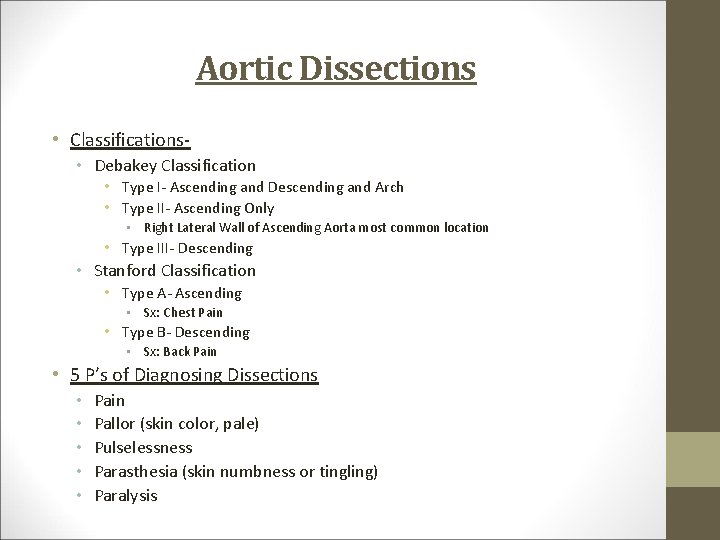 Aortic Dissections

• Classifications-
  • Debakey Classification
    • Type I- Ascending and Descending and Arch
    • Type II- Ascending Only
      • Right Lateral Wall of Ascending Aorta most common location
    • Type III- Descending
  • Stanford Classification
    • Type A- Ascending
      • Sx: Chest Pain
    • Type B- Descending
      • Sx: Back Pain
• 5 P's of Diagnosing Dissections
  • Pain
  • Pallor (skin color, pale)
  • Pulselessness
  • Parasthesia (skin numbness or tingling)
  • Paralysis